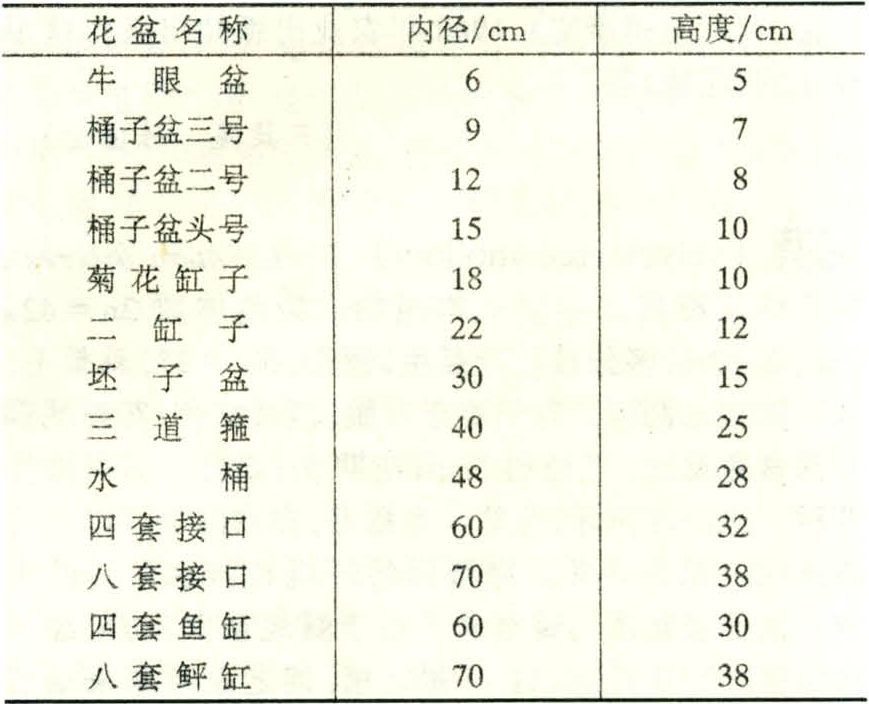 | 花盆名称 | 内径/cm | 高度/cm |
|---|---|---|
| 牛眼盆 | 6 | 5 |
| 桶子盆三号 | 9 | 7 |
| 桶子盆二号 | 12 | 8 |
| 桶子盆头号 | 15 | 10 |
| 菊花缸子 | 18 | 10 |
| 二缸子 | 22 | 12 |
| 坯子盆 | 30 | 15 |
| 三道箍 | 40 | 25 |
| 水桶 | 48 | 28 |
| 四套接口 | 60 | 32 |
| 八套接口 | 70 | 38 |
| 四套鱼缸 | 60 | 30 |
| 八套鲆缸 | 70 | 38 |